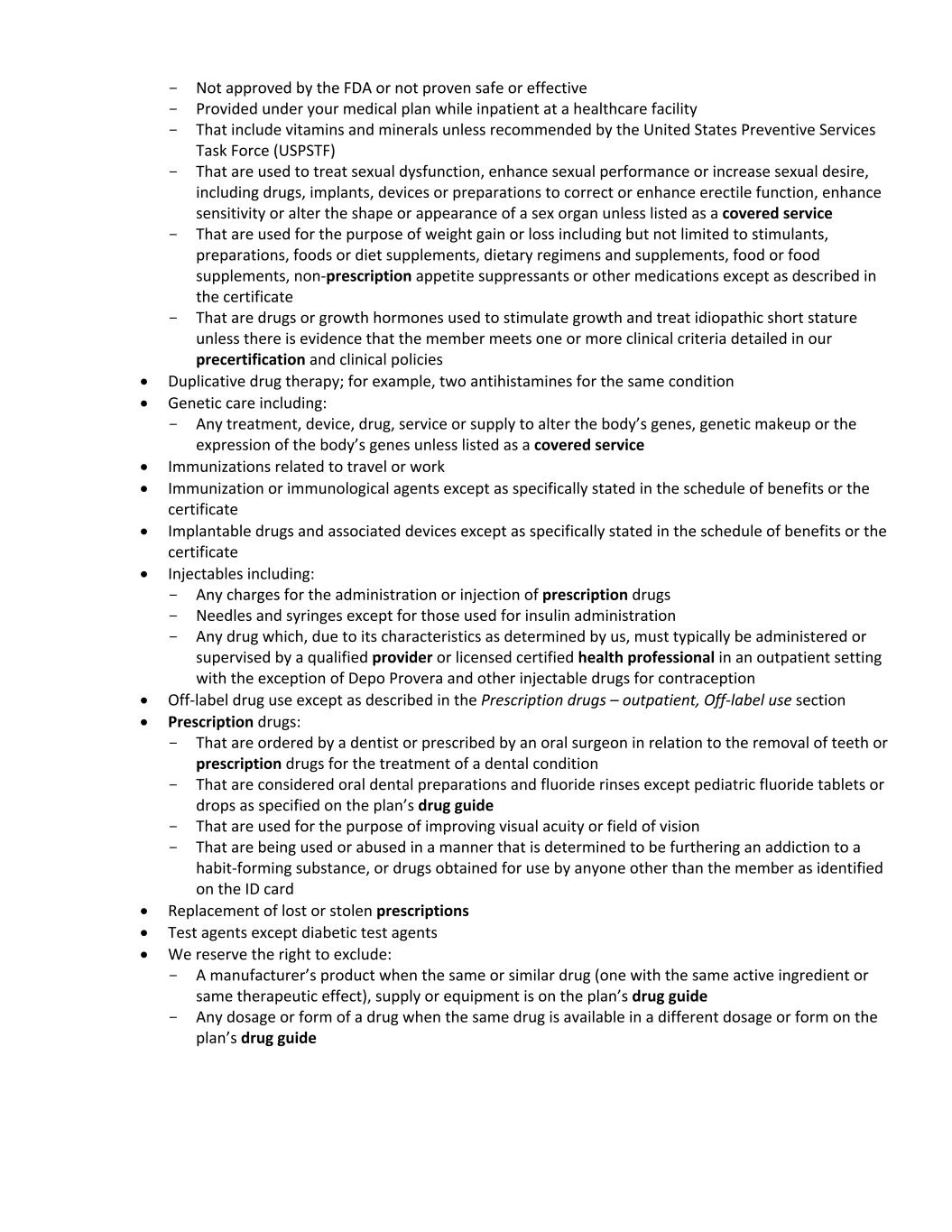 - Not approved by the FDA or not proven safe or effective
- Provided under your medical plan while inpatient at a healthcare facility
- That include vitamins and minerals unless recommended by the United States Preventive Services Task Force (USPSTF)
- That are used to treat sexual dysfunction, enhance sexual performance or increase sexual desire, including drugs, implants, devices or preparations to correct or enhance erectile function, enhance sensitivity or alter the shape or appearance of a sex organ unless listed as a covered service
- That are used for the purpose of weight gain or loss including but not limited to stimulants, preparations, foods or diet supplements, dietary regimens and supplements, food or food supplements, non-prescription appetite suppressants or other medications except as described in the certificate
- That are drugs or growth hormones used to stimulate growth and treat idiopathic short stature unless there is evidence that the member meets one or more clinical criteria detailed in our precertification and clinical policies
• Duplicative drug therapy; for example, two antihistamines for the same condition
• Genetic care including:
- Any treatment, device, drug, service or supply to alter the body's genes, genetic makeup or the expression of the body's genes unless listed as a covered service
• Immunizations related to travel or work
• Immunization or immunological agents except as specifically stated in the schedule of benefits or the certificate
• Implantable drugs and associated devices except as specifically stated in the schedule of benefits or the certificate
• Injectables including:
- Any charges for the administration or injection of prescription drugs
- Needles and syringes except for those used for insulin administration
- Any drug which, due to its characteristics as determined by us, must typically be administered or supervised by a qualified provider or licensed certified health professional in an outpatient setting with the exception of Depo Provera and other injectable drugs for contraception
• Off-label drug use except as described in the Prescription drugs – outpatient, Off-label use section
• Prescription drugs:
- That are ordered by a dentist or prescribed by an oral surgeon in relation to the removal of teeth or prescription drugs for the treatment of a dental condition
- That are considered oral dental preparations and fluoride rinses except pediatric fluoride tablets or drops as specified on the plan's drug guide
- That are used for the purpose of improving visual acuity or field of vision
- That are being used or abused in a manner that is determined to be furthering an addiction to a habit-forming substance, or drugs obtained for use by anyone other than the member as identified on the ID card
• Replacement of lost or stolen prescriptions
• Test agents except diabetic test agents
• We reserve the right to exclude:
- A manufacturer's product when the same or similar drug (one with the same active ingredient or same therapeutic effect), supply or equipment is on the plan's drug guide
- Any dosage or form of a drug when the same drug is available in a different dosage or form on the plan's drug guide